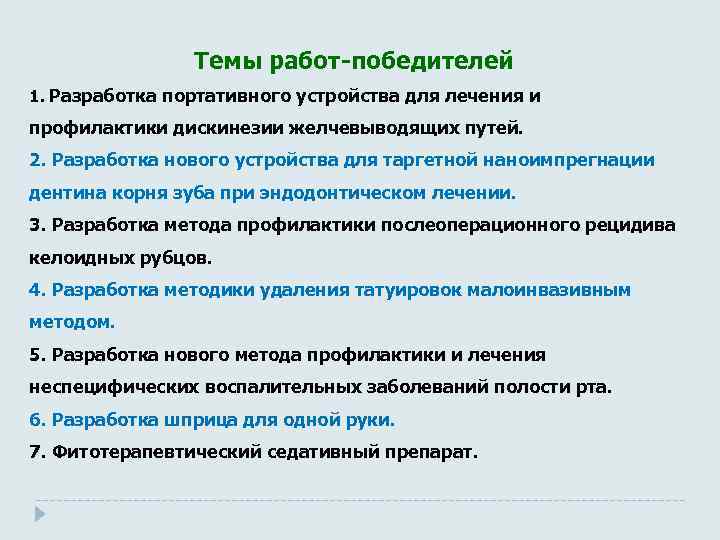 Темы работ-победителей

1. Разработка портативного устройства для лечения и профилактики дискинезии желчевыводящих путей.

2. Разработка нового устройства для таргетной наноимпрегнации дентина корня зуба при эндодонтическом лечении.

3. Разработка метода профилактики послеоперационного рецидива келоидных рубцов.

4. Разработка методики удаления татуировок малоинвазивным методом.

5. Разработка нового метода профилактики и лечения неспецифических воспалительных заболеваний полости рта.

6. Разработка шприца для одной руки.

7. Фитотерапевтический седативный препарат.